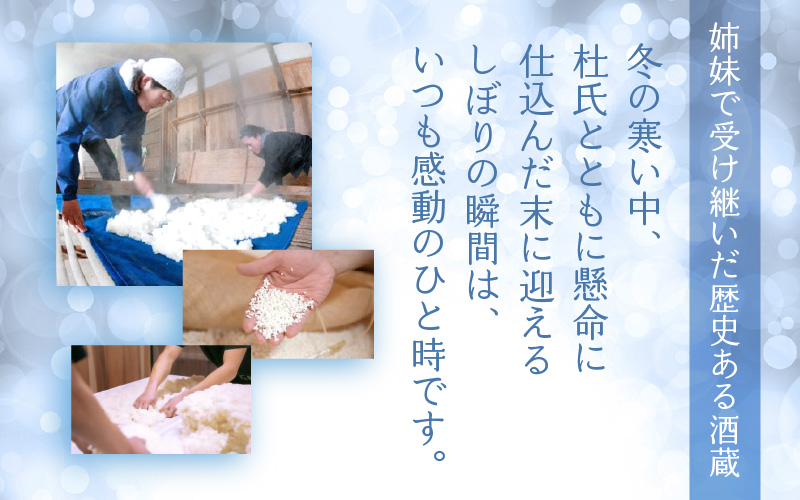 姉妹で受け継いだ歴史ある酒蔵

冬の寒い中、
杜氏とともに懸命に
仕込んだ末に迎える
しぼりの瞬間は、
いつも感動のひと時です。